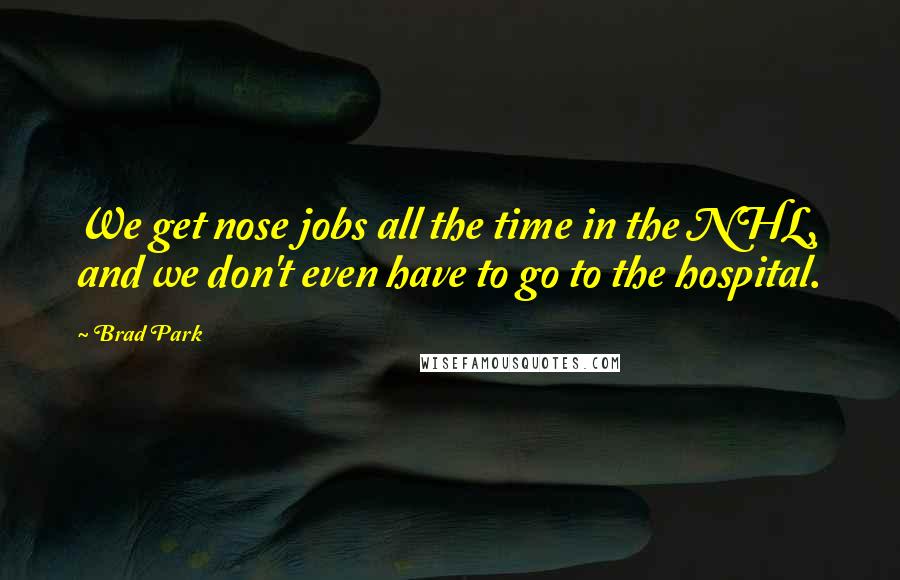 We get nose jobs all the time in the NHL, and we don't even have to go to the hospital.

~ Brad Park

WISEFAMOUSQUOTES.COM